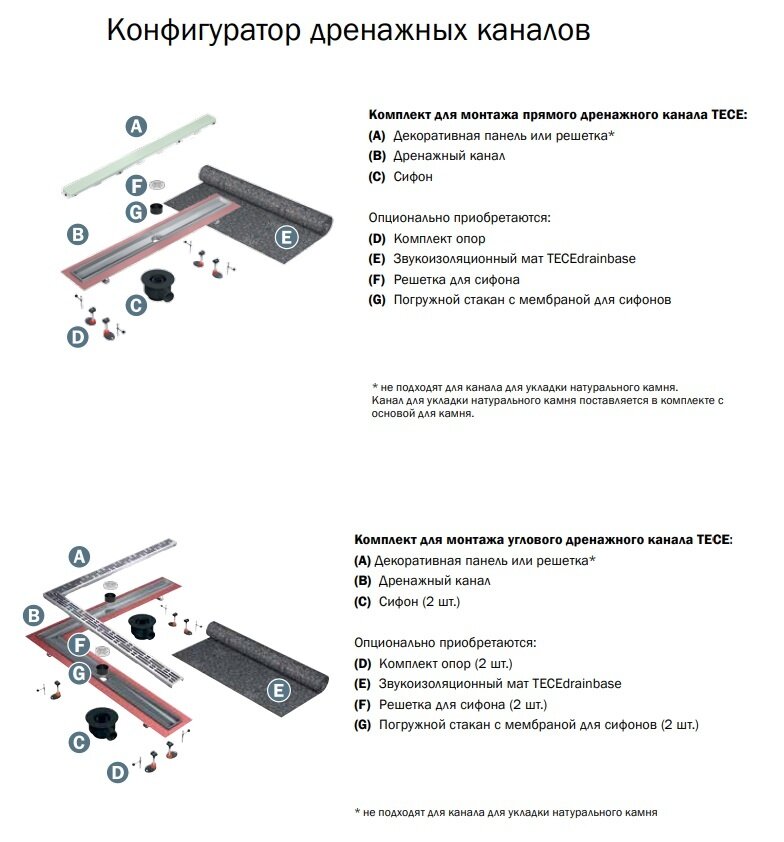 Конфигуратор дренажных каналов

A
F
G
B
E
C
D

Комплект для монтажа прямого дренажного канала TECE:
(A) Декоративная панель или решетка*
(B) Дренажный канал
(C) Сифон

Опционально приобретаются:
(D) Комплект опор
(E) Звукоизоляционный мат TECEdrainbase
(F) Решетка для сифона
(G) Погружной стакан с мембраной для сифонов

* не подходят для канала для укладки натурального камня.
Канал для укладки натурального камня поставляется в комплекте с основой для камня.

A
B
F
G
E
C
D

Комплект для монтажа углового дренажного канала TECE:
(A) Декоративная панель или решетка*
(B) Дренажный канал
(C) Сифон (2 шт.)

Опционально приобретаются:
(D) Комплект опор (2 шт.)
(E) Звукоизоляционный мат TECEdrainbase
(F) Решетка для сифона (2 шт.)
(G) Погружной стакан с мембраной для сифонов (2 шт.)

* не подходят для канала для укладки натурального камня